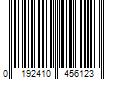 0 192410 456123